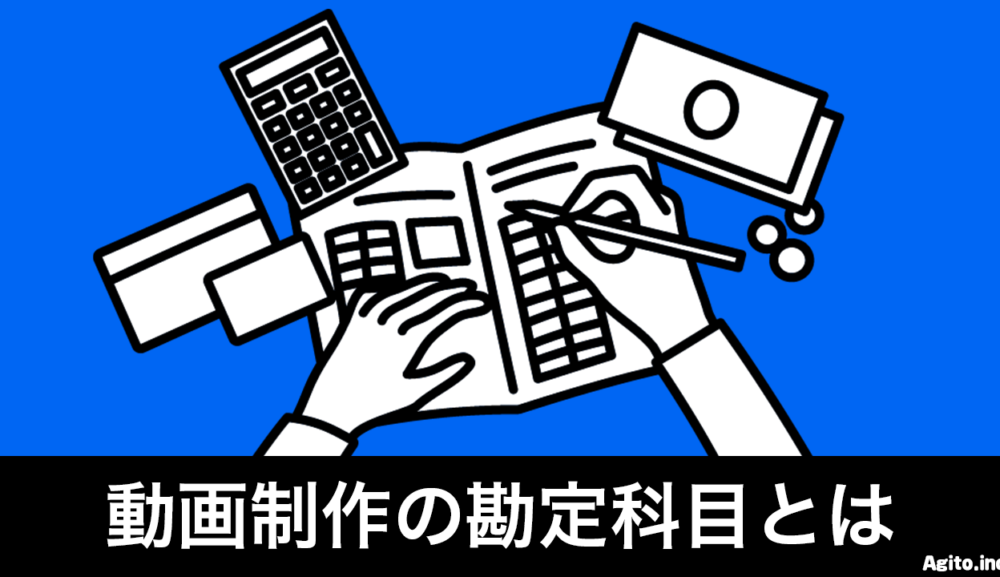 動画制作の勘定科目とは

Agito.inc